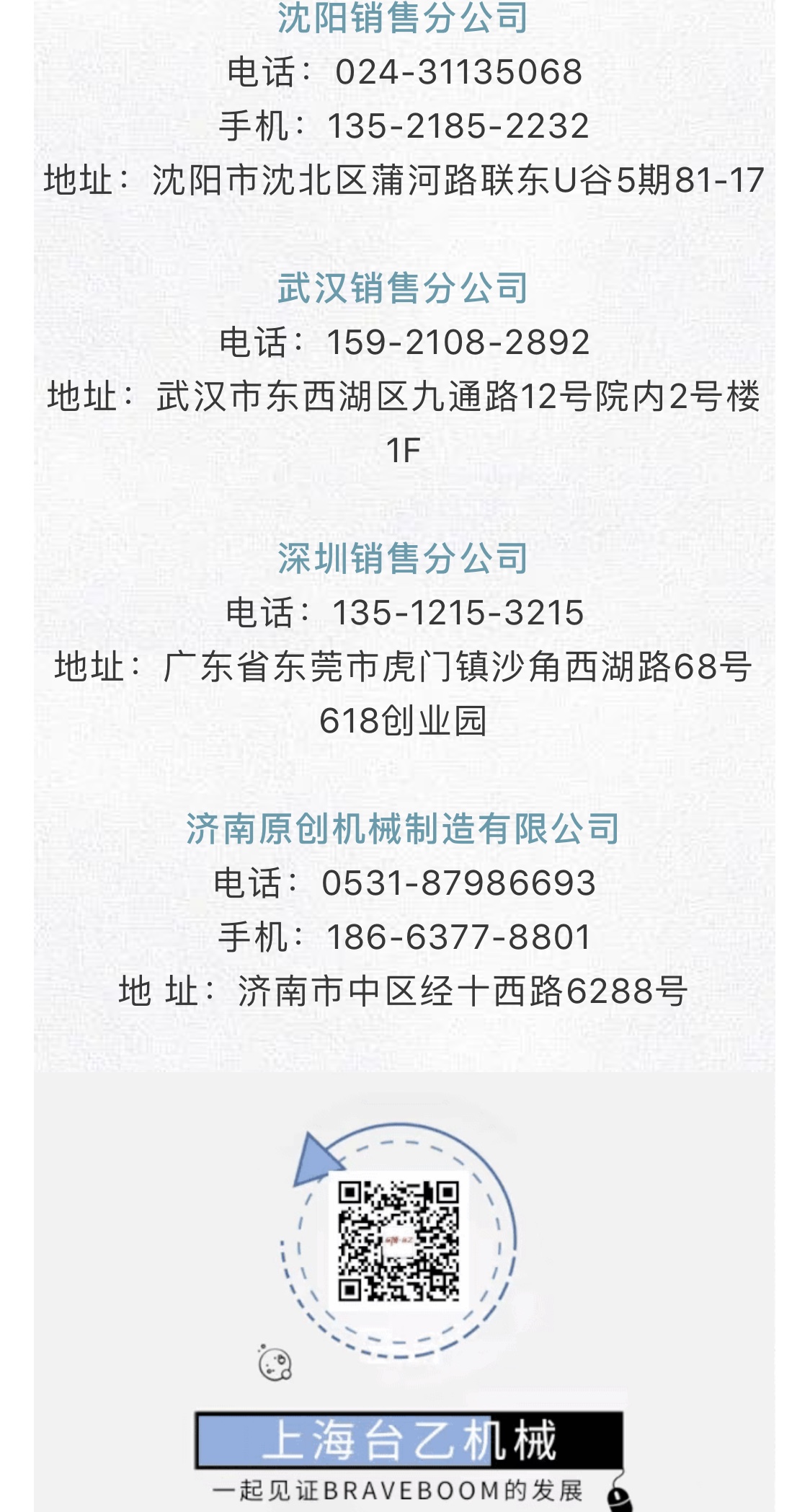 沈阳销售分公司

电话：024-31135068

手机：135-2185-2232

地址：沈阳市沈北区蒲河路联东U谷5期81-17

武汉销售分公司

电话：159-2108-2892

地址：武汉市东西湖区九通路12号院内2号楼1F

深圳销售分公司

电话：135-1215-3215

地址：广东省东莞市虎门镇沙角西湖路68号618创业园

济南原创机械制造有限公司

电话：0531-87986693

手机：186-6377-8801

地 址：济南市中区经十西路6288号

上海台乙机械

一起见证BRAVEBOOM的发展